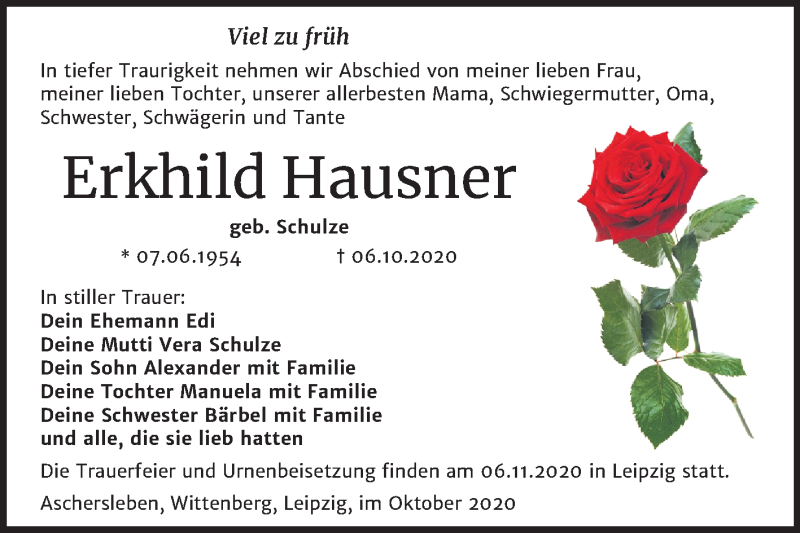 Viel zu früh

In tiefer Traurigkeit nehmen wir Abschied von meiner lieben Frau, meiner lieben Tochter, unserer allerbesten Mama, Schwiegermutter, Oma, Schwester, Schwägerin und Tante

Erkhild Hausner

geb. Schulze

* 07.06.1954 † 06.10.2020

In stiller Trauer:
Dein Ehemann Edi
Deine Mutti Vera Schulze
Dein Sohn Alexander mit Familie
Deine Tochter Manuela mit Familie
Deine Schwester Bärbel mit Familie
und alle, die sie lieb hatten

Die Trauerfeier und Urnenbeisetzung finden am 06.11.2020 in Leipzig statt.

Aschersleben, Wittenberg, Leipzig, im Oktober 2020